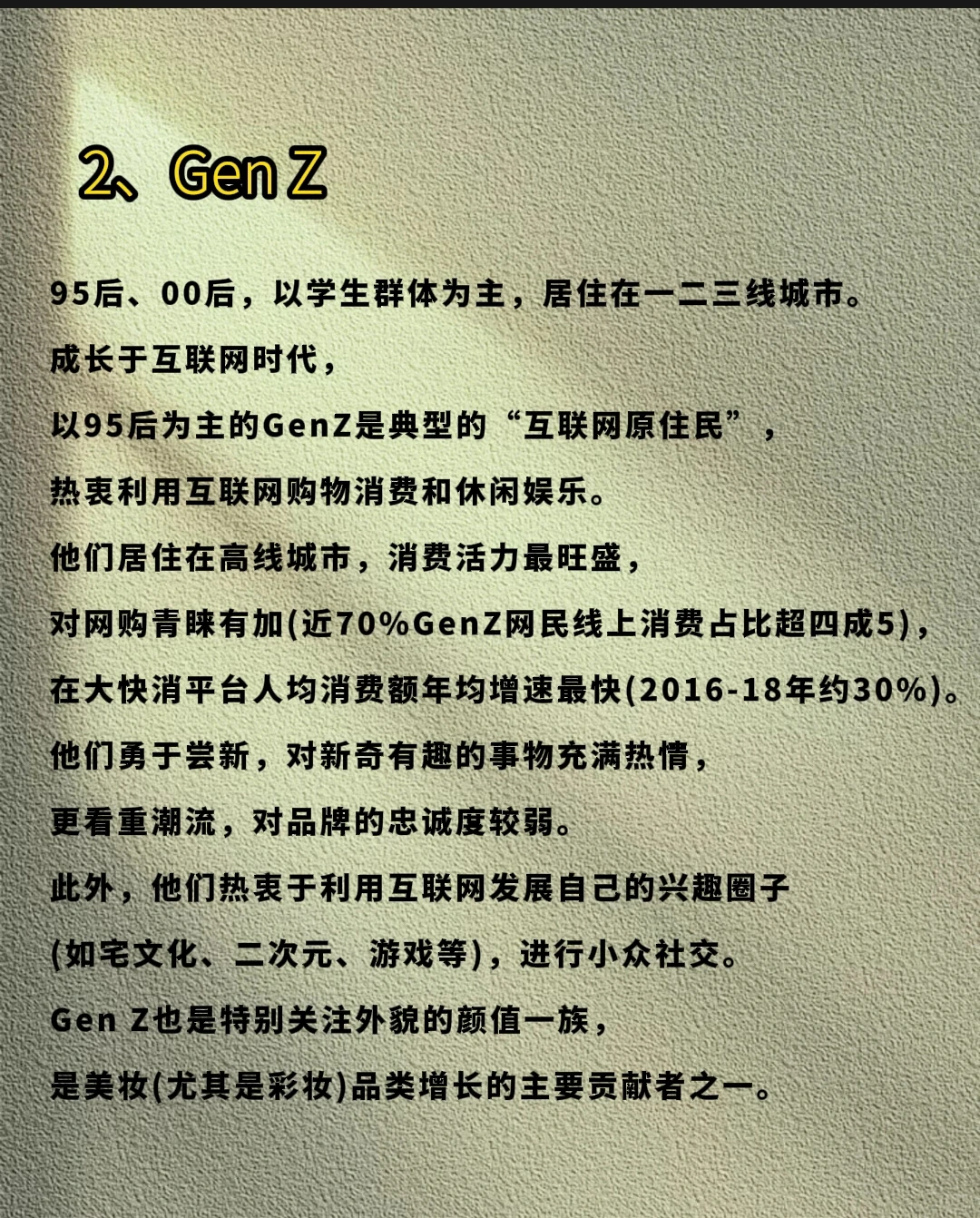 2、Gen Z

95后、00后，以学生群体为主，居住在一二三线城市。

成长于互联网时代，

以95后为主的GenZ是典型的“互联网原住民”，

热衷利用互联网购物消费和休闲娱乐。

他们居住在高线城市，消费活力最旺盛，

对网购青睐有加(近70%GenZ网民线上消费占比超四成5)，

在大快消平台人均消费额年均增速最快(2016-18年约30%)。

他们勇于尝新，对新奇有趣的事物充满热情，

更看重潮流，对品牌的忠诚度较弱。

此外，他们热衷于利用互联网发展自己的兴趣圈子

(如宅文化、二次元、游戏等)，进行小众社交。

Gen Z也是特别关注外貌的颜值一族，

是美妆(尤其是彩妆)品类增长的主要贡献者之一。